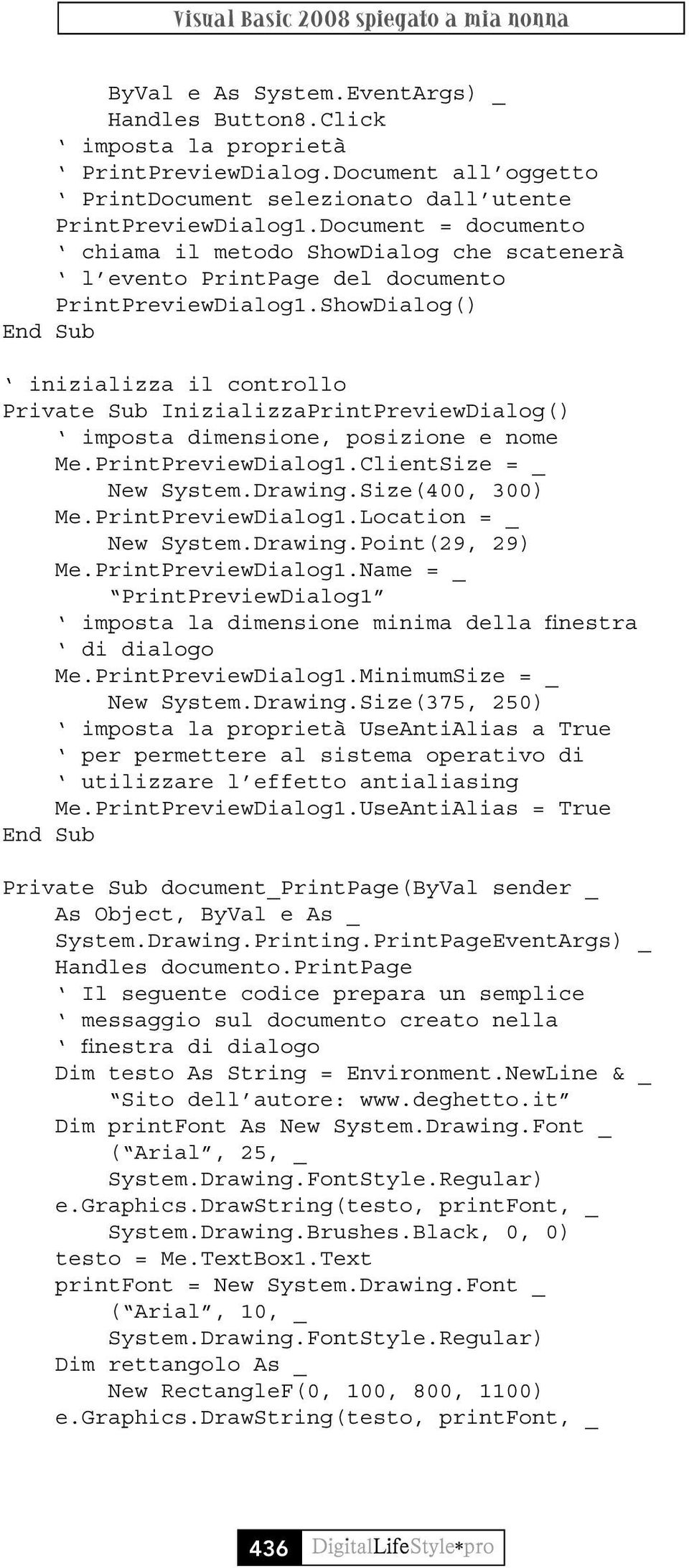 Visual Basic 2008 spiegato a mia nonna

ByVal e As System.EventArgs) _
Handles Button8.Click
‘ imposta la proprietà
‘ PrintPreviewDialog.Document all’oggetto
‘ PrintDocument selezionato dall’utente
PrintPreviewDialog1.Document = documento
‘ chiama il metodo ShowDialog che scatenerà
‘ l’evento PrintPage del documento
PrintPreviewDialog1.ShowDialog()
End Sub

‘ inizializza il controllo
Private Sub InizializzaPrintPreviewDialog()
‘ imposta dimensione, posizione e nome
Me.PrintPreviewDialog1.ClientSize = _
New System.Drawing.Size(400, 300)
Me.PrintPreviewDialog1.Location = _
New System.Drawing.Point(29, 29)
Me.PrintPreviewDialog1.Name = _
“PrintPreviewDialog1”
‘ imposta la dimensione minima della finestra
‘ di dialogo
Me.PrintPreviewDialog1.MinimumSize = _
New System.Drawing.Size(375, 250)
‘ imposta la proprietà UseAntiAlias a True
‘ per permettere al sistema operativo di
‘ utilizzare l’effetto antialiasing
Me.PrintPreviewDialog1.UseAntiAlias = True
End Sub

Private Sub document_PrintPage(ByVal sender _
As Object, ByVal e As _
System.Drawing.Printing.PrintPageEventArgs) _
Handles documento.PrintPage
‘ Il seguente codice prepara un semplice
‘ messaggio sul documento creato nella
‘ finestra di dialogo
Dim testo As String = Environment.NewLine & _
“Sito dell’autore: www.deghetto.it”
Dim printFont As New System.Drawing.Font _
(“Arial”, 25, _
System.Drawing.FontStyle.Regular)
e.Graphics.DrawString(testo, printFont, _
System.Drawing.Brushes.Black, 0, 0)
testo = Me.TextBox1.Text
printFont = New System.Drawing.Font _
(“Arial”, 10, _
System.Drawing.FontStyle.Regular)
Dim rettangolo As _
New RectangleF(0, 100, 800, 1100)
e.Graphics.DrawString(testo, printFont, _

436 DigitalLifeStyle*pro